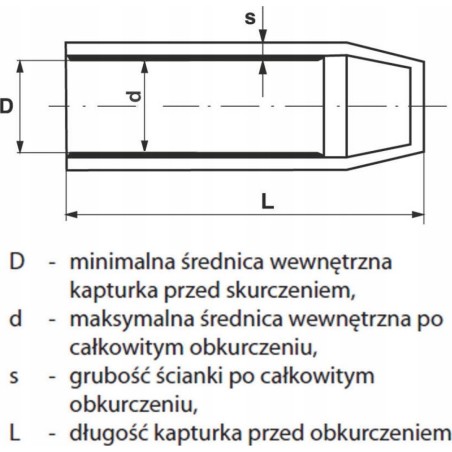 s

D

d

L

D - minimalna średnica wewnętrzna kapturka przed skurczeniem,

d - maksymalna średnica wewnętrzna po całkowitym obkurczeniu,

s - grubość ścianki po całkowitym obkurczeniu,

L - długość kapturka przed obkurczeniem